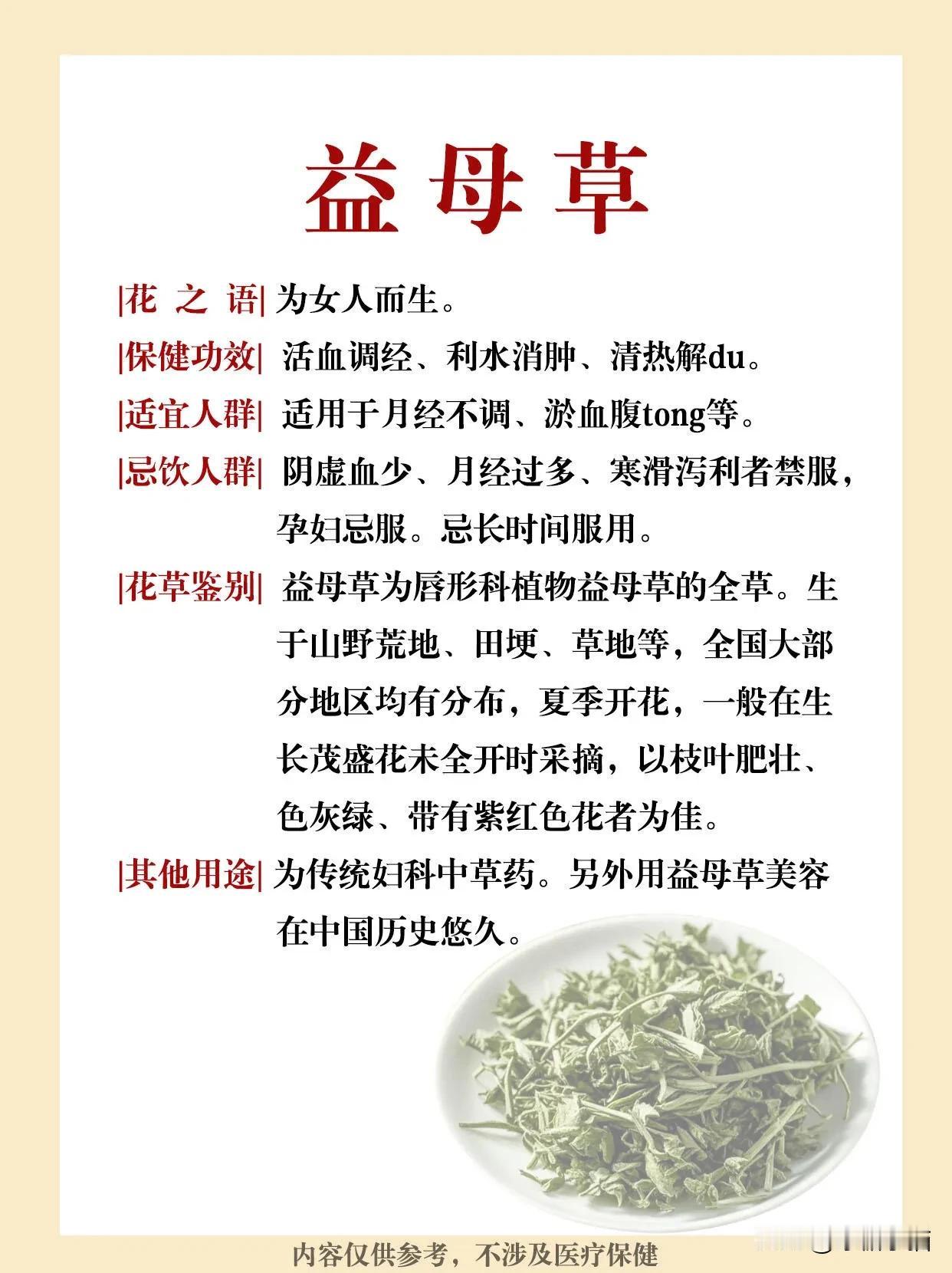 益母草

|花 之 语| 为女人而生。

|保健功效| 活血调经、利水消肿、清热解du。

|适宜人群| 适用于月经不调、淤血腹tong等。

|忌饮人群| 阴虚血少、月经过多、寒滑泻利者禁服，孕妇忌服。忌长时间服用。

|花草鉴别| 益母草为唇形科植物益母草的全草。生于山野荒地、田埂、草地等，全国大部分地区均有分布，夏季开花，一般在生长茂盛花未全开时采摘，以枝叶肥壮、色灰绿、带有紫红色花者为佳。

|其他用途| 为传统妇科中草药。另外用益母草美容在中国历史悠久。

内容仅供参考，不涉及医疗保健